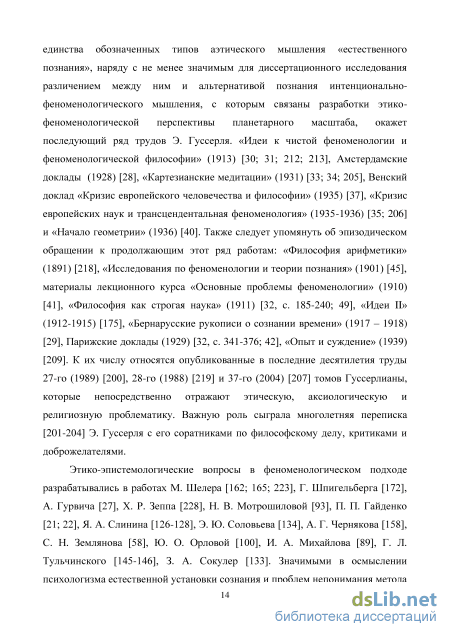 единства обозначенных типов аэтического мышления «естественного познания», наряду с не менее значимым для диссертационного исследования различением между ним и альтернативой познания интенционально-феноменологического мышления, с которым связаны разработки этико-феноменологической перспективы планетарного масштаба, окажет последующий ряд трудов Э. Гуссерля. «Идеи к чистой феноменологии и феноменологической философии» (1913) [30; 31; 212; 213], Амстердамские доклады (1928) [28], «Картезианские медитации» (1931) [33; 34; 205], Венский доклад «Кризис европейского человечества и философии» (1935) [37], «Кризис европейских наук и трансцендентальная феноменология» (1935-1936) [35; 206] и «Начало геометрии» (1936) [40]. Также следует упомянуть об эпизодическом обращении к продолжающим этот ряд работам: «Философия арифметики» (1891) [218], «Исследования по феноменологии и теории познания» (1901) [45], материалы лекционного курса «Основные проблемы феноменологии» (1910) [41], «Философия как строгая наука» (1911) [32, с. 185-240; 49], «Идеи II» (1912-1915) [175], «Бернарусские рукописи о сознании времени» (1917 – 1918) [29], Парижские доклады (1929) [32, с. 341-376; 42], «Опыт и суждение» (1939) [209]. К их числу относятся опубликованные в последние десятилетия труды 27-го (1989) [200], 28-го (1988) [219] и 37-го (2004) [207] томов Гуссерлианы, которые непосредственно отражают этическую, аксиологическую и религиозную проблематику. Важную роль сыграла многолетняя переписка [201-204] Э. Гуссерля с его соратниками по философскому делу, критиками и доброжелателями.

Этико-эпистемологические вопросы в феноменологическом подходе разрабатывались в работах М. Шелера [162; 165; 223], Г. Шпигельберга [172], А. Гурвича [27], Х. Р. Зеппа [228], Н. В. Мотрошиловой [93], П. П. Гайденко [21; 22], Я. А. Слинина [126-128], Э. Ю. Соловьева [134], А. Г. Чернякова [158], С. Н. Землянова [58], Ю. О. Орловой [100], И. А. Михайлова [89], Г. Л. Тульчинского [145-146], З. А. Сокулер [133]. Значимыми в осмыслении психологизма естественной установки сознания и проблем непонимания метода

14

dsLib.net
библиотека диссертаций